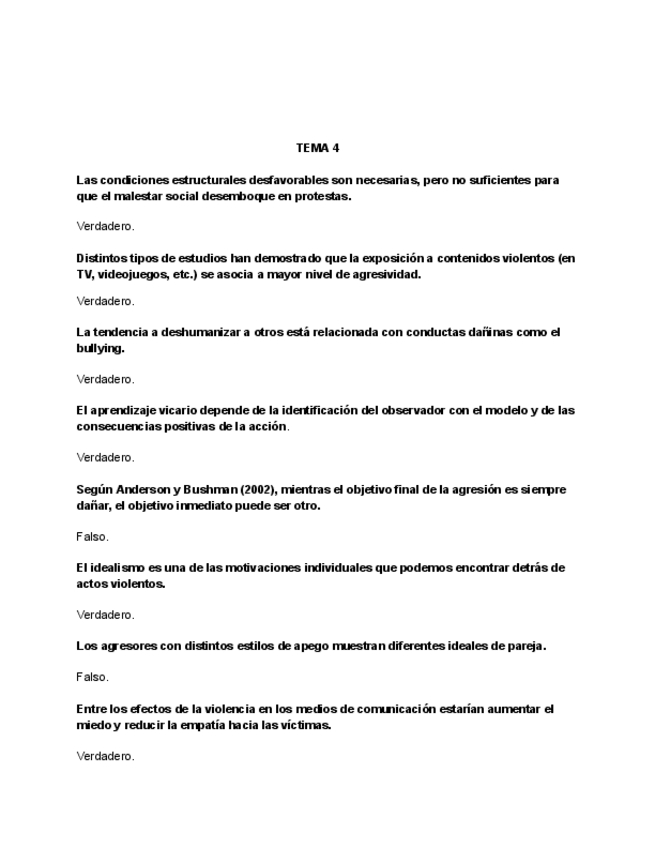 TEMA 4

Las condiciones estructurales desfavorables son necesarias, pero no suficientes para que el malestar social desemboque en protestas.

Verdadero.

Distintos tipos de estudios han demostrado que la exposición a contenidos violentos (en TV, videojuegos, etc.) se asocia a mayor nivel de agresividad.

Verdadero.

La tendencia a deshumanizar a otros está relacionada con conductas dañinas como el bullying.

Verdadero.

El aprendizaje vicario depende de la identificación del observador con el modelo y de las consecuencias positivas de la acción.

Verdadero.

Según Anderson y Bushman (2002), mientras el objetivo final de la agresión es siempre dañar, el objetivo inmediato puede ser otro.

Falso.

El idealismo es una de las motivaciones individuales que podemos encontrar detrás de actos violentos.

Verdadero.

Los agresores con distintos estilos de apego muestran diferentes ideales de pareja.

Falso.

Entre los efectos de la violencia en los medios de comunicación estarían aumentar el miedo y reducir la empatía hacia las víctimas.

Verdadero.